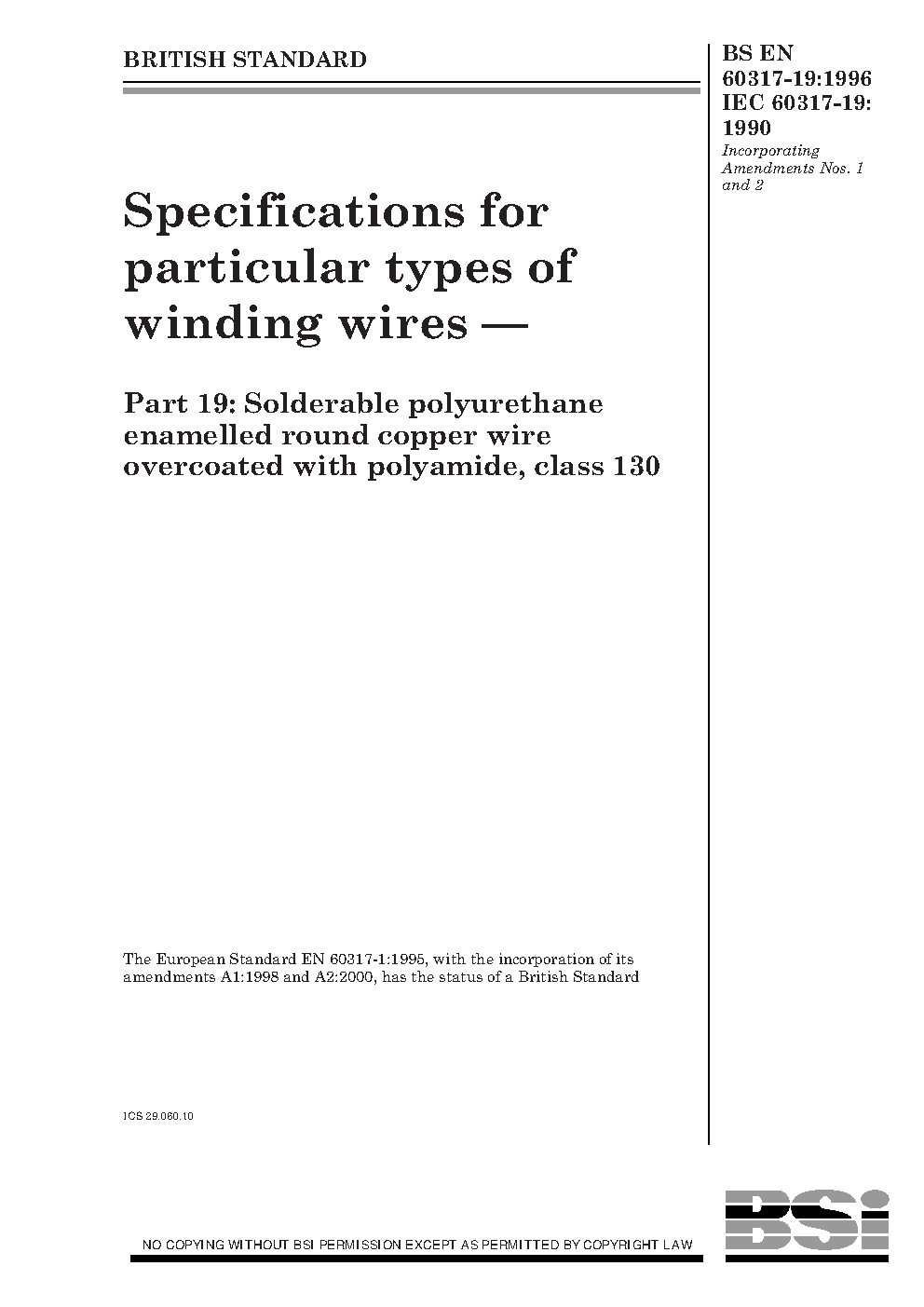 BRITISH STANDARD

BS EN 60317-19:1996
IEC 60317-19:1990
Incorporating Amendments Nos. 1 and 2

Specifications for particular types of winding wires —

Part 19: Solderable polyurethane enamelled round copper wire overcoated with polyamide, class 130

The European Standard EN 60317-1:1995, with the incorporation of its amendments A1:1998 and A2:2000, has the status of a British Standard

ICS 29.060.10

NO COPYING WITHOUT BSI PERMISSION EXCEPT AS PERMITTED BY COPYRIGHT LAW

BSi